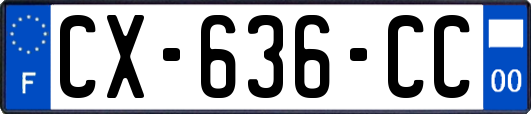 F
CX-636-CC
00